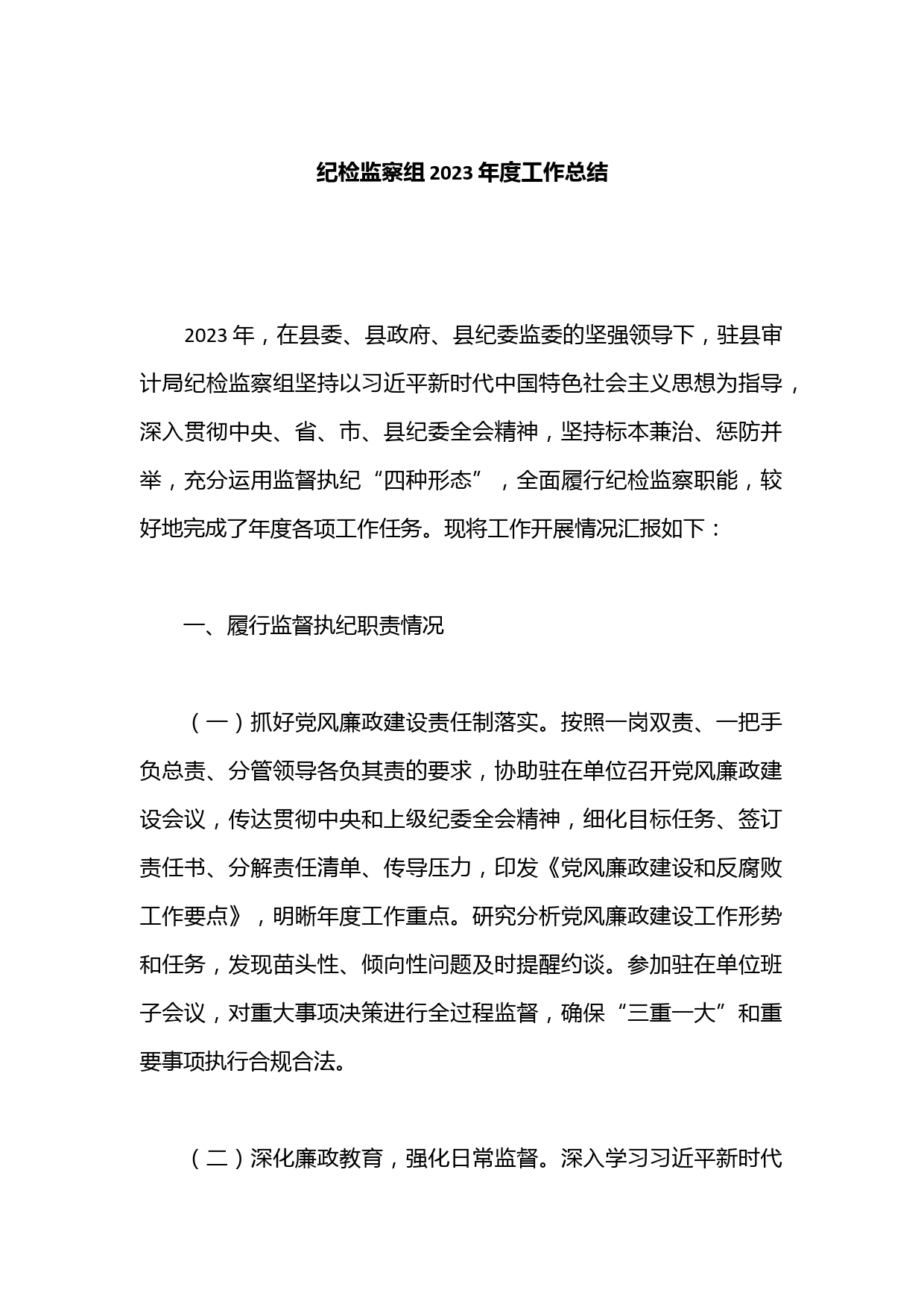 纪检监察组2023年度工作总结

2023年，在县委、县政府、县纪委监委的坚强领导下，驻县审计局纪检监察组坚持以习近平新时代中国特色社会主义思想为指导，深入贯彻中央、省、市、县纪委全会精神，坚持标本兼治、惩防并举，充分运用监督执纪“四种形态”，全面履行纪检监察职能，较好地完成了年度各项工作任务。现将工作开展情况汇报如下：

一、履行监督执纪职责情况

（一）抓好党风廉政建设责任制落实。按照一岗双责、一把手负总责、分管领导各负其责的要求，协助驻在单位召开党风廉政建设会议，传达贯彻中央和上级纪委全会精神，细化目标任务、签订责任书、分解责任清单、传导压力，印发《党风廉政建设和反腐败工作要点》，明晰年度工作重点。研究分析党风廉政建设工作形势和任务，发现苗头性、倾向性问题及时提醒约谈。参加驻在单位班子会议，对重大事项决策进行全过程监督，确保“三重一大”和重要事项执行合规合法。

（二）深化廉政教育，强化日常监督。深入学习习近平新时代